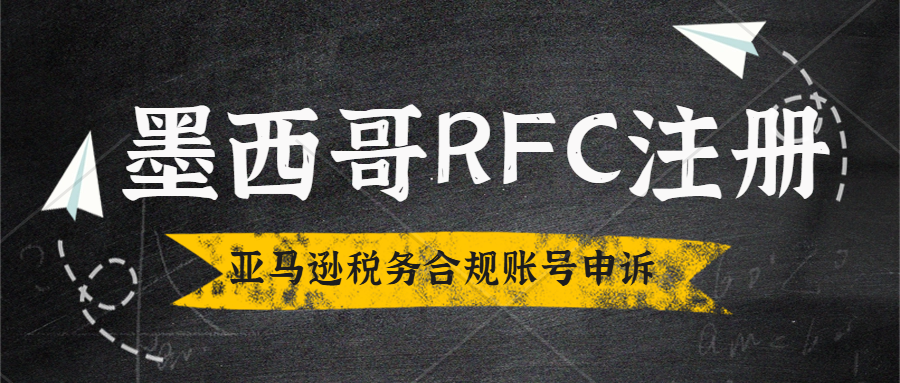 墨西哥RFC注册

亚马逊税务合规账号申诉